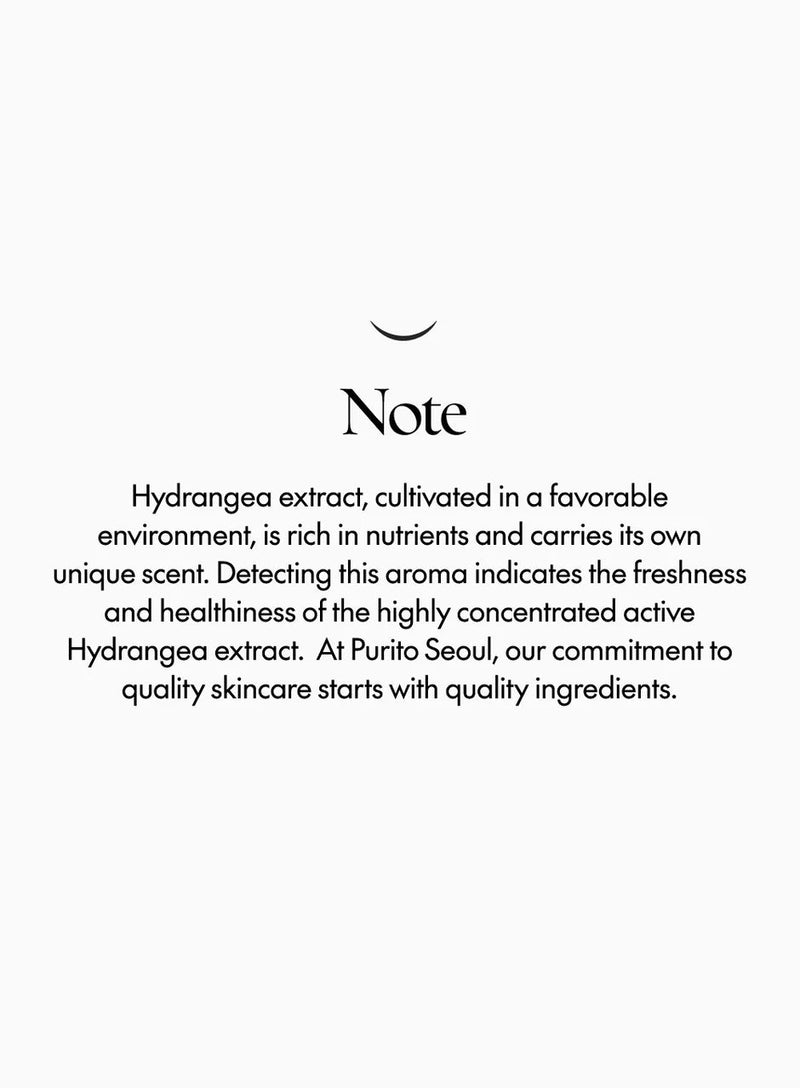 Note

Hydrangea extract, cultivated in a favorable environment, is rich in nutrients and carries its own unique scent. Detecting this aroma indicates the freshness and healthiness of the highly concentrated active Hydrangea extract. At Purito Seoul, our commitment to quality skincare starts with quality ingredients.